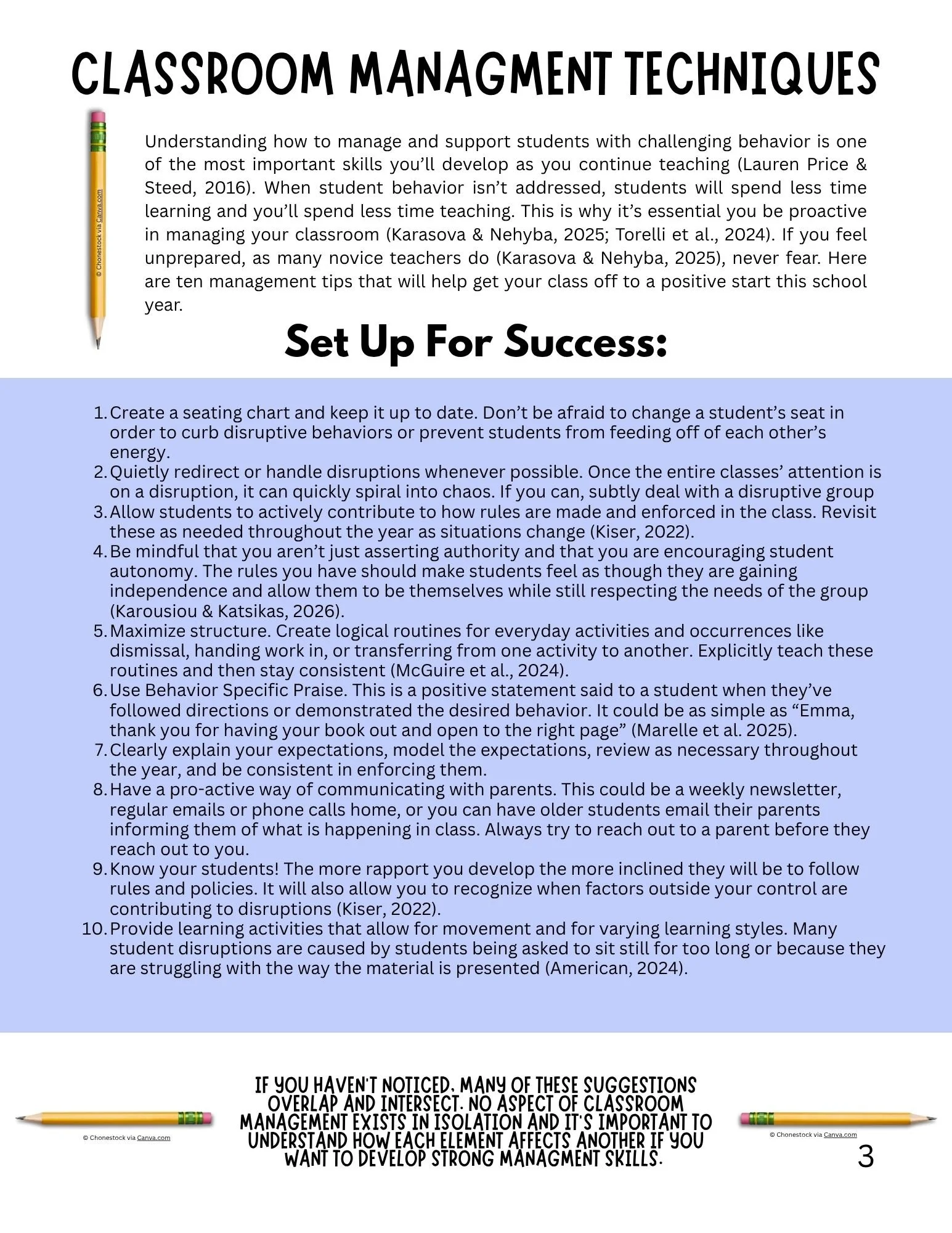 CLASSROOM MANAGMENT TECHNIQUES

© Chonestock via Canva.com

Understanding how to manage and support students with challenging behavior is one of the most important skills you'll develop as you continue teaching (Lauren Price & Steed, 2016). When student behavior isn't addressed, students will spend less time learning and you'll spend less time teaching. This is why it's essential you be proactive in managing your classroom (Karasova & Nehyba, 2025; Torelli et al., 2024). If you feel unprepared, as many novice teachers do (Karasova & Nehyba, 2025), never fear. Here are ten management tips that will help get your class off to a positive start this school year.

Set Up For Success:

1. Create a seating chart and keep it up to date. Don't be afraid to change a student's seat in order to curb disruptive behaviors or prevent students from feeding off of each other's energy.
2. Quietly redirect or handle disruptions whenever possible. Once the entire classes' attention is on a disruption, it can quickly spiral into chaos. If you can, subtly deal with a disruptive group
3. Allow students to actively contribute to how rules are made and enforced in the class. Revisit these as needed throughout the year as situations change (Kiser, 2022).
4. Be mindful that you aren't just asserting authority and that you are encouraging student autonomy. The rules you have should make students feel as though they are gaining independence and allow them to be themselves while still respecting the needs of the group (Karousiou & Katsikas, 2026).
5. Maximize structure. Create logical routines for everyday activities and occurrences like dismissal, handing work in, or transferring from one activity to another. Explicitly teach these routines and then stay consistent (McGuire et al., 2024).
6. Use Behavior Specific Praise. This is a positive statement said to a student when they've followed directions or demonstrated the desired behavior. It could be as simple as "Emma, thank you for having your book out and open to the right page" (Marelle et al. 2025).
7. Clearly explain your expectations, model the expectations, review as necessary throughout the year, and be consistent in enforcing them.
8. Have a pro-active way of communicating with parents. This could be a weekly newsletter, regular emails or phone calls home, or you can have older students email their parents informing them of what is happening in class. Always try to reach out to a parent before they reach out to you.
9. Know your students! The more rapport you develop the more inclined they will be to follow rules and policies. It will also allow you to recognize when factors outside your control are contributing to disruptions (Kiser, 2022).
10. Provide learning activities that allow for movement and for varying learning styles. Many student disruptions are caused by students being asked to sit still for too long or because they are struggling with the way the material is presented (American, 2024).

© Chonestock via Canva.com

IF YOU HAVEN'T NOTICED, MANY OF THESE SUGGESTIONS OVERLAP AND INTERSECT. NO ASPECT OF CLASSROOM MANAGEMENT EXISTS IN ISOLATION AND IT'S IMPORTANT TO UNDERSTAND HOW EACH ELEMENT AFFECTS ANOTHER IF YOU WANT TO DEVELOP STRONG MANAGMENT SKILLS.

© Chonestock via Canva.com

3